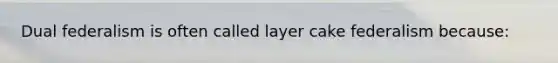 Dual federalism is often called layer cake federalism because: